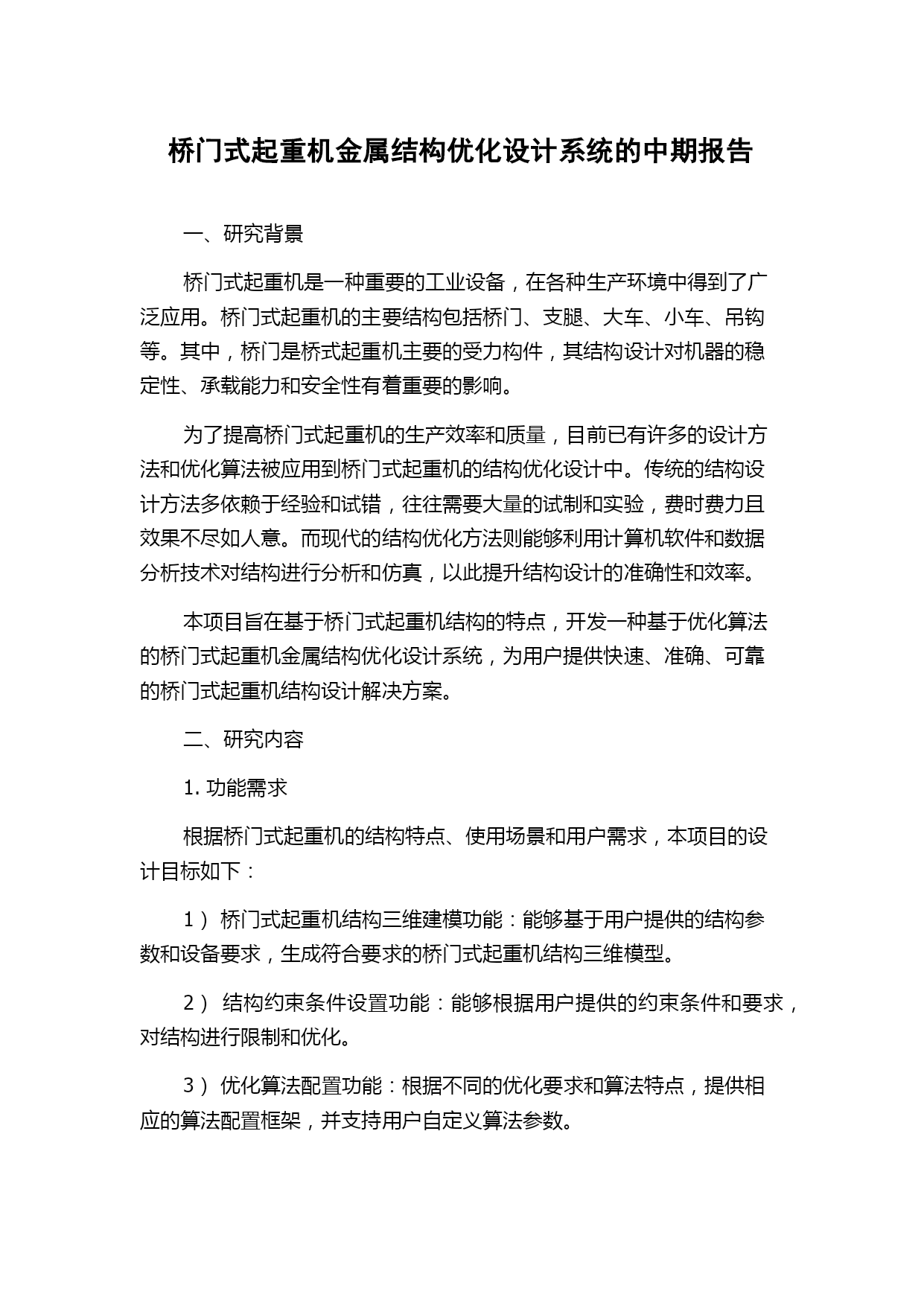 桥门式起重机金属结构优化设计系统的中期报告

一、研究背景

桥门式起重机是一种重要的工业设备，在各种生产环境中得到了广泛应用。桥门式起重机的主要结构包括桥门、支腿、大车、小车、吊钩等。其中，桥门是桥式起重机主要的受力构件，其结构设计对机器的稳定性、承载能力和安全性有着重要的影响。

为了提高桥门式起重机的生产效率和质量，目前已有许多的设计方法和优化算法被应用到桥门式起重机的结构优化设计中。传统的结构设计方法多依赖于经验和试错，往往需要大量的试制和实验，费时费力且效果不尽如人意。而现代的结构优化方法则能够利用计算机软件和数据分析技术对结构进行分析和仿真，以此提升结构设计的准确性和效率。

本项目旨在基于桥门式起重机结构的特点，开发一种基于优化算法的桥门式起重机金属结构优化设计系统，为用户提供快速、准确、可靠的桥门式起重机结构设计解决方案。

二、研究内容

1. 功能需求

根据桥门式起重机的结构特点、使用场景和用户需求，本项目的设计目标如下：

1） 桥门式起重机结构三维建模功能：能够基于用户提供的结构参数和设备要求，生成符合要求的桥门式起重机结构三维模型。

2） 结构约束条件设置功能：能够根据用户提供的约束条件和要求，对结构进行限制和优化。

3） 优化算法配置功能：根据不同的优化要求和算法特点，提供相应的算法配置框架，并支持用户自定义算法参数。